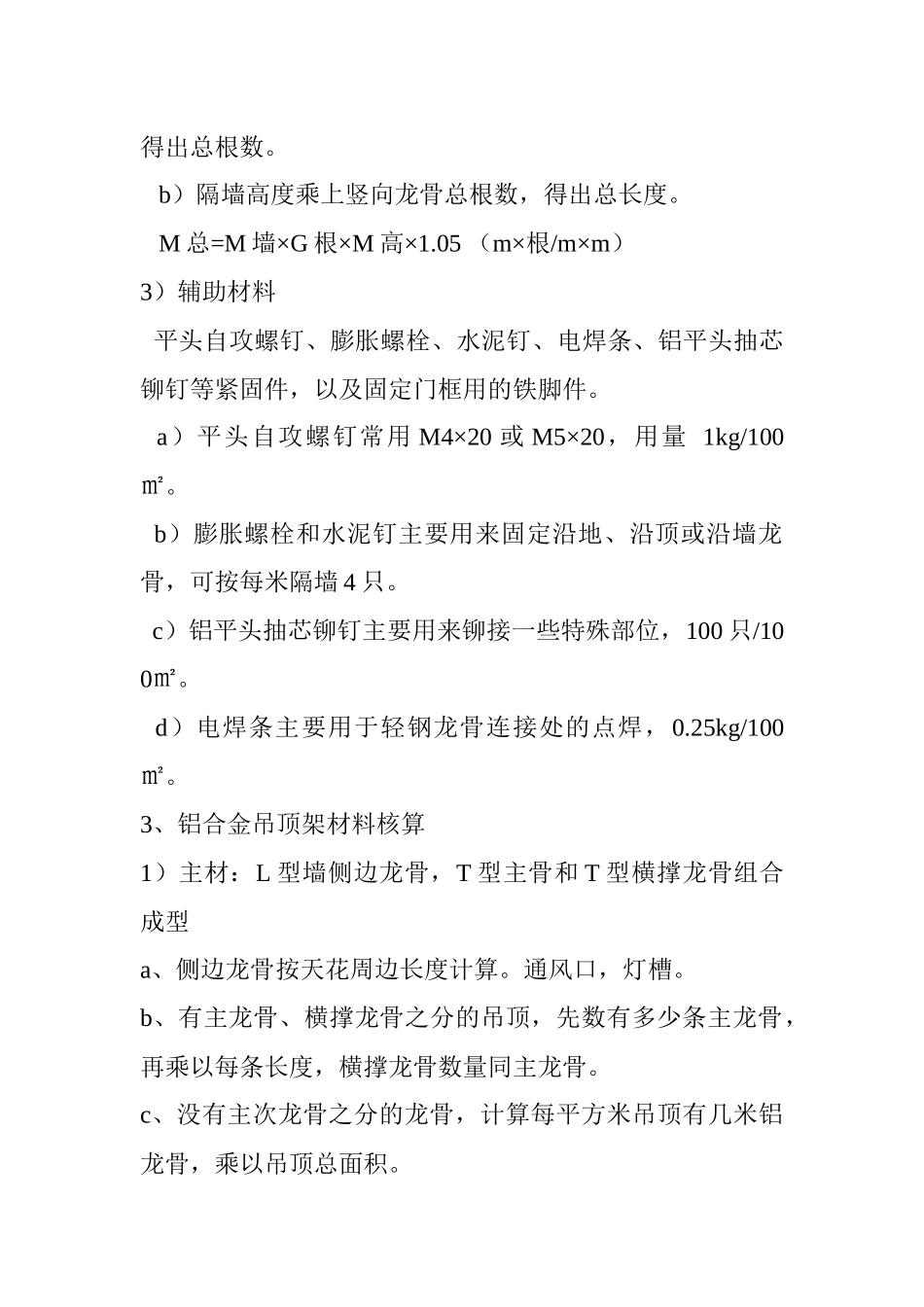 得出总根数。

b）隔墙高度乘上竖向龙骨总根数，得出总长度。

M 总=M 墙×G 根×M 高×1.05 （m×根/m×m）

3）辅助材料

平头自攻螺钉、膨胀螺栓、水泥钉、电焊条、铝平头抽芯铆钉等紧固件，以及固定门框用的铁脚件。

a）平头自攻螺钉常用 M4×20 或 M5×20，用量 1kg/100㎡。

b）膨胀螺栓和水泥钉主要用来固定沿地、沿顶或沿墙龙骨，可按每米隔墙 4 只。

c）铝平头抽芯铆钉主要用来铆接一些特殊部位，100 只/100㎡。

d）电焊条主要用于轻钢龙骨连接处的点焊，0.25kg/100㎡。

3、铝合金吊顶架材料核算

1）主材：L 型墙侧边龙骨，T 型主骨和 T 型横撑龙骨组合成型

a、侧边龙骨按天花周边长度计算。通风口，灯槽。

b、有主龙骨、横撑龙骨之分的吊顶，先数有多少条主龙骨，再乘以每条长度，横撑龙骨数量同主龙骨。

c、没有主次龙骨之分的龙骨，计算每平方米吊顶有几米铝龙骨，乘以吊顶总面积。